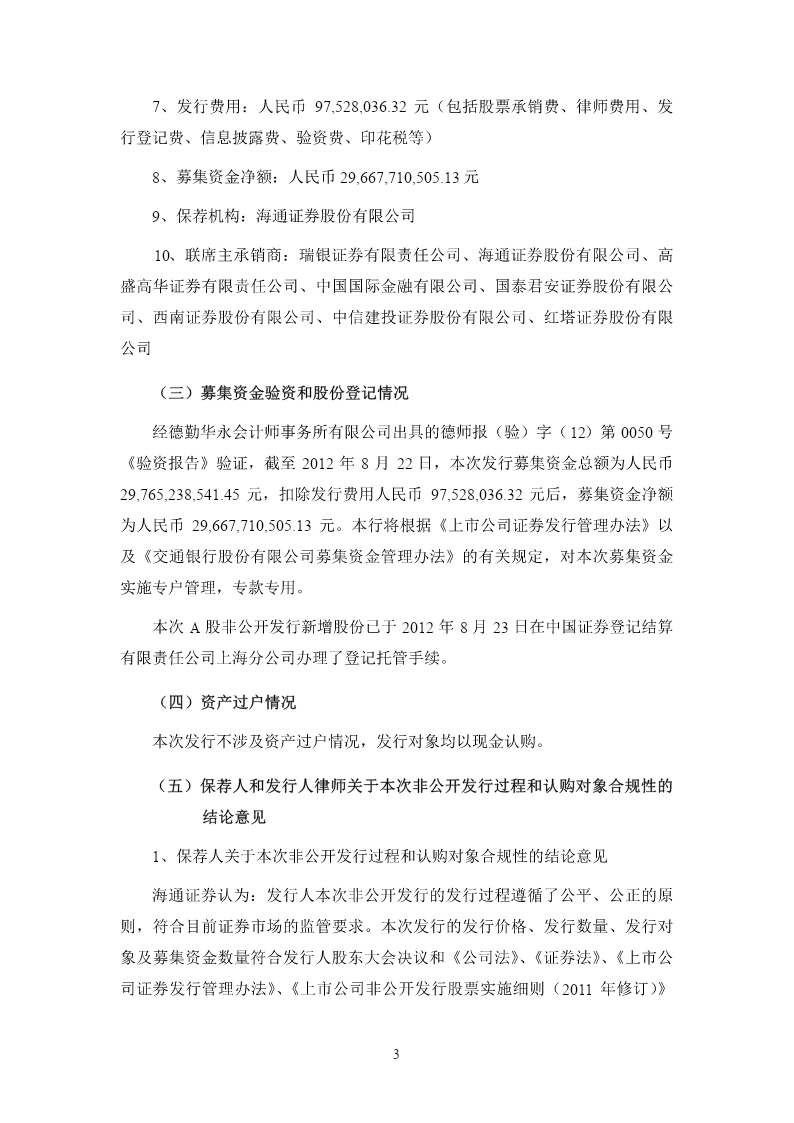 7、发行费用：人民币 97,528,036.32 元（包括股票承销费、律师费用、发行登记费、信息披露费、验资费、印花税等）

8、募集资金净额：人民币 29,667,710,505.13 元

9、保荐机构：海通证券股份有限公司

10、联席主承销商：瑞银证券有限责任公司、海通证券股份有限公司、高盛高华证券有限责任公司、中国国际金融有限公司、国泰君安证券股份有限公司、西南证券股份有限公司、中信建投证券股份有限公司、红塔证券股份有限公司

（三）募集资金验资和股份登记情况

经德勤华永会计师事务所有限公司出具的德师报（验）字（12）第 0050 号《验资报告》验证，截至 2012 年 8 月 22 日，本次发行募集资金总额为人民币 29,765,238,541.45 元，扣除发行费用人民币 97,528,036.32 元后，募集资金净额为人民币 29,667,710,505.13 元。本行将根据《上市公司证券发行管理办法》以及《交通银行股份有限公司募集资金管理办法》的有关规定，对本次募集资金实施专户管理，专款专用。

本次 A 股非公开发行新增股份已于 2012 年 8 月 23 日在中国证券登记结算有限责任公司上海分公司办理了登记托管手续。

（四）资产过户情况

本次发行不涉及资产过户情况，发行对象均以现金认购。

（五）保荐人和发行人律师关于本次非公开发行过程和认购对象合规性的结论意见

1、保荐人关于本次非公开发行过程和认购对象合规性的结论意见

海通证券认为：发行人本次非公开发行的发行过程遵循了公平、公正的原则，符合目前证券市场的监管要求。本次发行的发行价格、发行数量、发行对象及募集资金数量符合发行人股东大会决议和《公司法》、《证券法》、《上市公司证券发行管理办法》、《上市公司非公开发行股票实施细则（2011 年修订）》

3